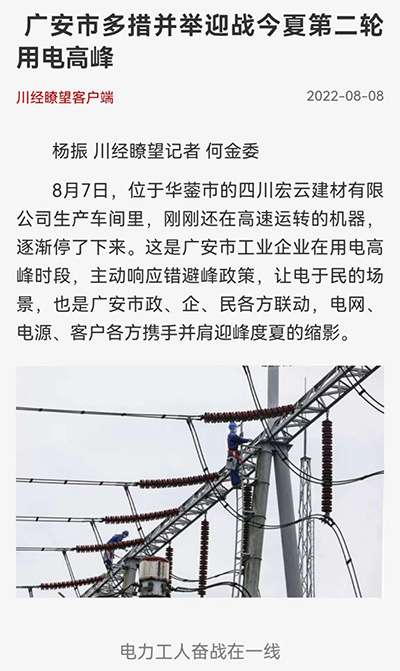 广安市多措并举迎战今夏第二轮用电高峰

川经瞭望客户端

2022-08-08

杨振 川经瞭望记者 何金委

8月7日，位于华蓥市的四川宏云建材有限公司生产车间里，刚刚还在高速运转的机器，逐渐停了下来。这是广安市工业企业在用电高峰时段，主动响应错避峰政策，让电于民的场景，也是广安市政、企、民各方联动，电网、电源、客户各方携手并肩迎峰度夏的缩影。

电力工人奋战在一线